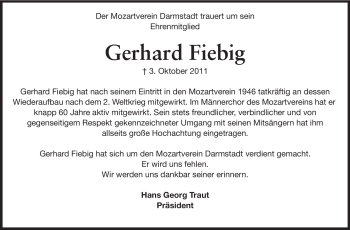 Der Mozartverein Darmstadt trauert um sein Ehrenmitglied

Gerhard Fiebig

† 3. Oktober 2011

Gerhard Fiebig hat nach seinem Eintritt in den Mozartverein 1946 tatkräftig an dessen Wiederaufbau nach dem 2. Weltkrieg mitgewirkt. Im Männerchor des Mozartvereins hat er knapp 60 Jahre aktiv mitgewirkt. Sein stets freundlicher, verbindlicher und von gegenseitigem Respekt gekennzeichneter Umgang mit seinen Mitsängern hat ihm allseits große Hochachtung eingetragen.

Gerhard Fiebig hat sich um den Mozartverein Darmstadt verdient gemacht.
Er wird uns fehlen.
Wir werden uns dankbar seiner erinnern.

Hans Georg Traut
Präsident